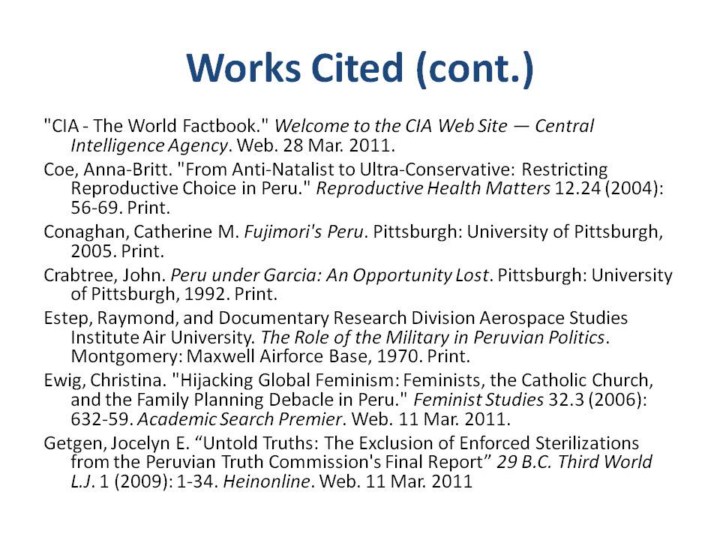 Works Cited (cont.)

"CIA - The World Factbook." Welcome to the CIA Web Site — Central Intelligence Agency. Web. 28 Mar. 2011.

Coe, Anna-Britt. "From Anti-Natalist to Ultra-Conservative: Restricting Reproductive Choice in Peru." Reproductive Health Matters 12.24 (2004): 56-69. Print.

Conaghan, Catherine M. Fujimori's Peru. Pittsburgh: University of Pittsburgh, 2005. Print.

Crabtree, John. Peru under Garcia: An Opportunity Lost. Pittsburgh: University of Pittsburgh, 1992. Print.

Estep, Raymond, and Documentary Research Division Aerospace Studies Institute Air University. The Role of the Military in Peruvian Politics. Montgomery: Maxwell Airforce Base, 1970. Print.

Ewig, Christina. "Hijacking Global Feminism: Feminists, the Catholic Church, and the Family Planning Debacle in Peru." Feminist Studies 32.3 (2006): 632-59. Academic Search Premier. Web. 11 Mar. 2011.

Getgen, Jocelyn E. “Untold Truths: The Exclusion of Enforced Sterilizations from the Peruvian Truth Commission's Final Report” 29 B.C. Third World L.J. 1 (2009): 1-34. Heinonline. Web. 11 Mar. 2011